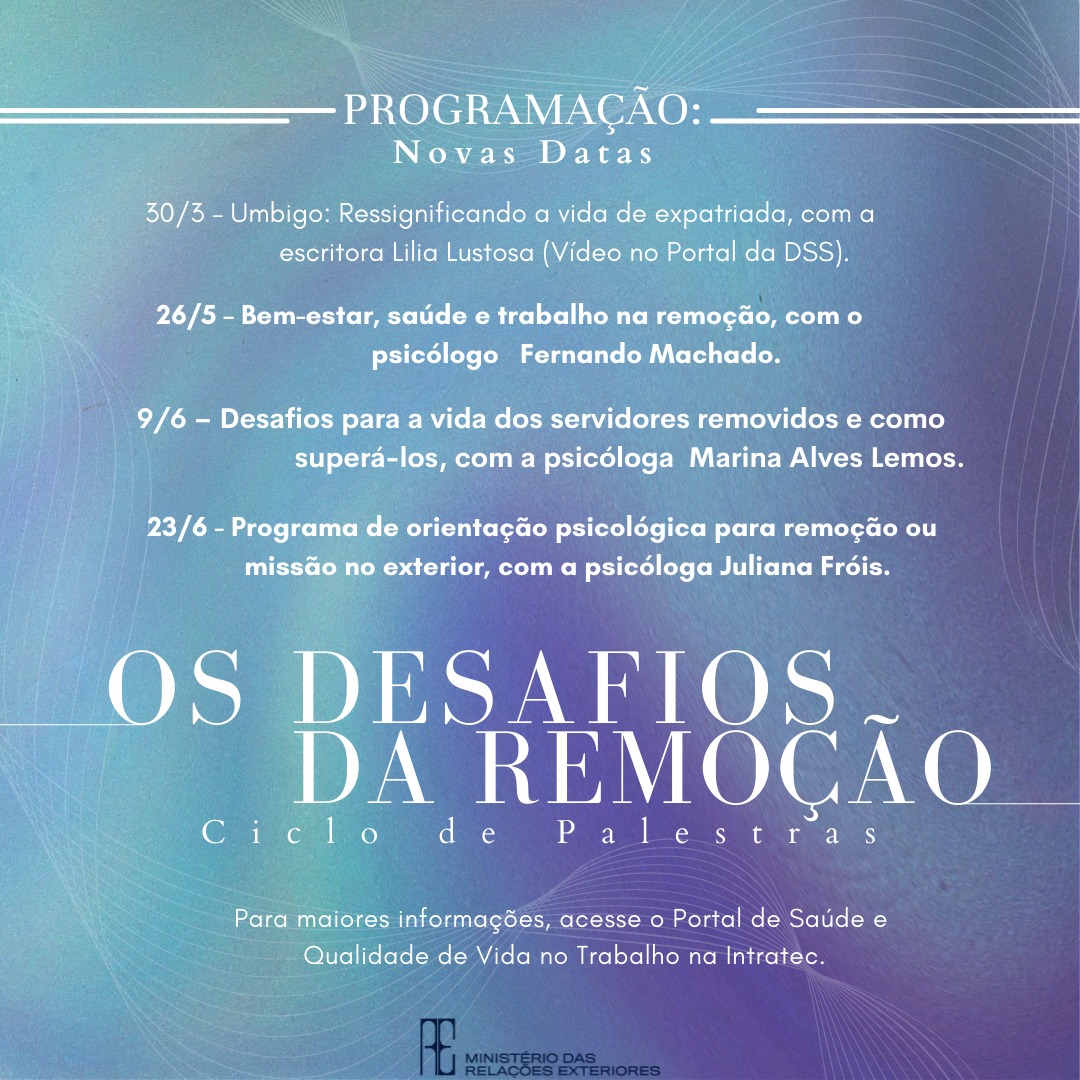 PROGRAMAÇÃO:
Novas Datas

30/3 - Umbigo: Ressignificando a vida de expatriada, com a escritora Lilia Lustosa (Vídeo no Portal da DSS).

26/5 - Bem-estar, saúde e trabalho na remoção, com o psicólogo Fernando Machado.

9/6 – Desafios para a vida dos servidores removidos e como superá-los, com a psicóloga Marina Alves Lemos.

23/6 - Programa de orientação psicológica para remoção ou missão no exterior, com a psicóloga Juliana Fróis.

OS DESAFIOS DA REMOÇÃO
Ciclo de Palestras

Para maiores informações, acesse o Portal de Saúde e Qualidade de Vida no Trabalho na Intratec.

MINISTÉRIO DAS RELAÇÕES EXTERIORES